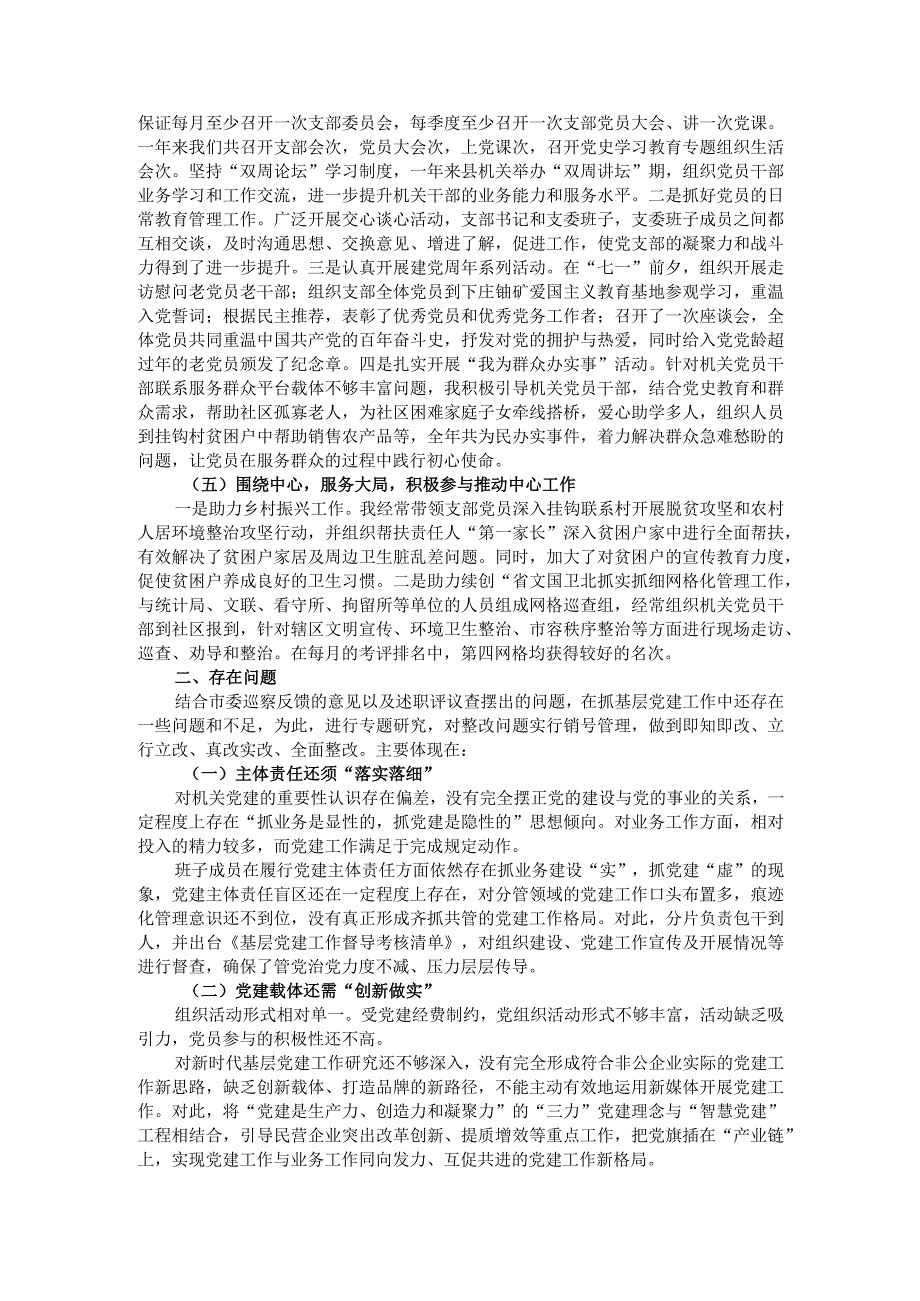 保证每月至少召开一次支部委员会，每季度至少召开一次支部党员大会、讲一次党课。一年来我们共召开支部会次，党员大会次，上党课次，召开党史学习教育专题组织生活会次。坚持“双周论坛”学习制度，一年来县机关举办“双周讲坛”期，组织党员干部业务学习和工作交流，进一步提升机关干部的业务能力和服务水平。二是抓好党员的日常教育管理工作。广泛开展交心谈心活动，支部书记和支委班子，支委班子成员之间都互相交谈，及时沟通思想、交换意见、增进了解，促进工作，使党支部的凝聚力和战斗力得到了进一步提升。三是认真开展建党周年系列活动。在“七一”前夕，组织开展走访慰问老党员老干部；组织支部全体党员到下庄铀矿爱国主义教育基地参观学习，重温入党誓词；根据民主推荐，表彰了优秀党员和优秀党务工作者；召开了一次座谈会，全体党员共同重温中国共产党的百年奋斗史，抒发对党的拥护与热爱，同时给入党党龄超过年的老党员颁发了纪念章。四是扎实开展“我为群众办实事”活动。针对机关党员干部联系服务群众平台载体不够丰富问题，我积极引导机关党员干部，结合党史教育和群众需求，帮助社区孤寡老人，为社区困难家庭子女牵线搭桥，爱心助学多人，组织人员到挂钩村贫困户中帮助销售农产品等，全年共为民办实事件，着力解决群众急难愁盼的问题，让党员在服务群众的过程中践行初心使命。

（五）围绕中心，服务大局，积极参与推动中心工作

一是助力乡村振兴工作。我经常带领支部党员深入挂钩联系村开展脱贫攻坚和农村人居环境整治攻坚行动，并组织帮扶责任人“第一家长”深入贫困户家中进行全面帮扶，有效解决了贫困户家居及周边卫生脏乱差问题。同时，加大了对贫困户的宣传教育力度，促使贫困户养成良好的卫生习惯。二是助力续创“省文国卫北抓实抓细网格化管理工作，与统计局、文联、看守所、拘留所等单位的人员组成网格巡查组，经常组织机关党员干部到社区报到，针对辖区文明宣传、环境卫生整治、市容秩序整治等方面进行现场走访、巡查、劝导和整治。在每月的考评排名中，第四网格均获得较好的名次。

二、存在问题

结合市委巡察反馈的意见以及述职评议查摆出的问题，在抓基层党建工作中还存在一些问题和不足，为此，进行专题研究，对整改问题实行销号管理，做到即知即改、立行立改、真改实改、全面整改。主要体现在：

（一）主体责任还须“落实落细”

对机关党建的重要性认识存在偏差，没有完全摆正党的建设与党的事业的关系，一定程度上存在“抓业务是显性的，抓党建是隐性的”思想倾向。对业务工作方面，相对投入的精力较多，而党建工作满足于完成规定动作。

班子成员在履行党建主体责任方面依然存在抓业务建设“实”，抓党建“虚”的现象，党建主体责任盲区还在一定程度上存在，对分管领域的党建工作口头布置多，痕迹化管理意识还不到位，没有真正形成齐抓共管的党建工作格局。对此，分片负责包干到人，并出台《基层党建工作督导考核清单》，对组织建设、党建工作宣传及开展情况等进行督查，确保了管党治党力度不减、压力层层传导。

（二）党建载体还需“创新做实”

组织活动形式相对单一。受党建经费制约，党组织活动形式不够丰富，活动缺乏吸引力，党员参与的积极性还不高。

对新时代基层党建工作研究还不够深入，没有完全形成符合非公企业实际的党建工作新思路，缺乏创新载体、打造品牌的新路径，不能主动有效地运用新媒体开展党建工作。对此，将“党建是生产力、创造力和凝聚力”的“三力”党建理念与“智慧党建”工程相结合，引导民营企业突出改革创新、提质增效等重点工作，把党旗插在“产业链”上，实现党建工作与业务工作同向发力、互促共进的党建工作新格局。